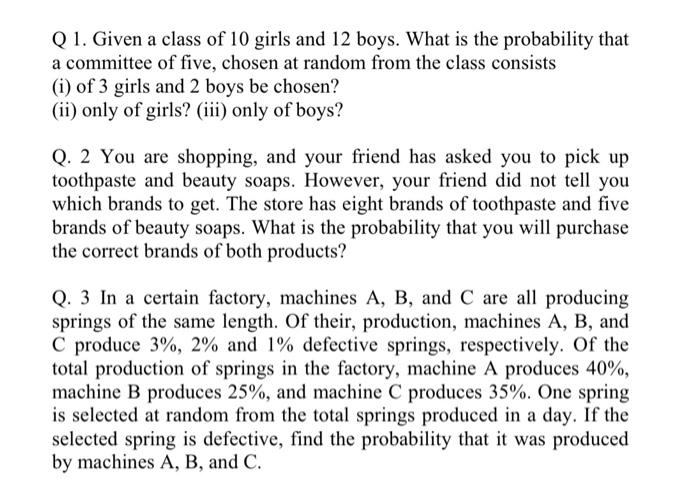 Q 1. Given a class of 10 girls and 12 boys. What is the probability that a committee of five, chosen at random from the class consists
(i) of 3 girls and 2 boys be chosen?
(ii) only of girls? (iii) only of boys?

Q. 2 You are shopping, and your friend has asked you to pick up toothpaste and beauty soaps. However, your friend did not tell you which brands to get. The store has eight brands of toothpaste and five brands of beauty soaps. What is the probability that you will purchase the correct brands of both products?

Q. 3 In a certain factory, machines A, B, and C are all producing springs of the same length. Of their, production, machines A, B, and C produce 3%, 2% and 1% defective springs, respectively. Of the total production of springs in the factory, machine A produces 40%, machine B produces 25%, and machine C produces 35%. One spring is selected at random from the total springs produced in a day. If the selected spring is defective, find the probability that it was produced by machines A, B, and C.